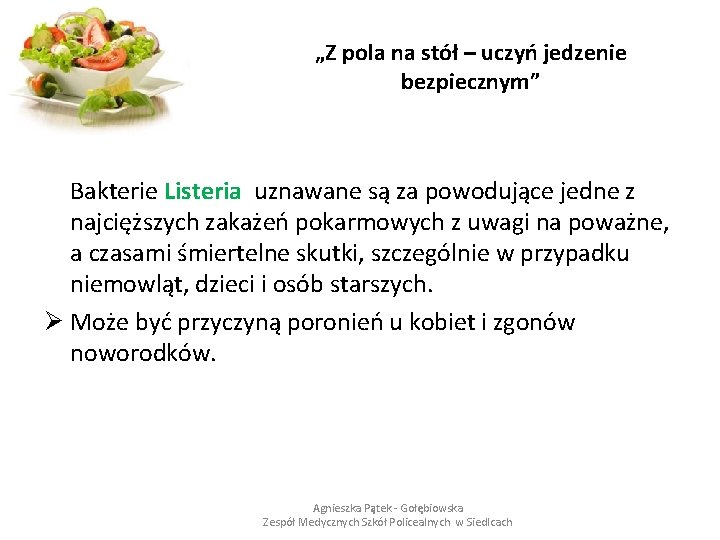 „Z pola na stół – uczyń jedzenie bezpiecznym”

Bakterie Listeria uznawane są za powodujące jedne z najcięższych zakażeń pokarmowych z uwagi na poważne, a czasami śmiertelne skutki, szczególnie w przypadku niemowląt, dzieci i osób starszych.

➢ Może być przyczyną poronień u kobiet i zgonów noworodków.

Agnieszka Pątek - Gołębiowska
Zespół Medycznych Szkół Policealnych w Siedlcach